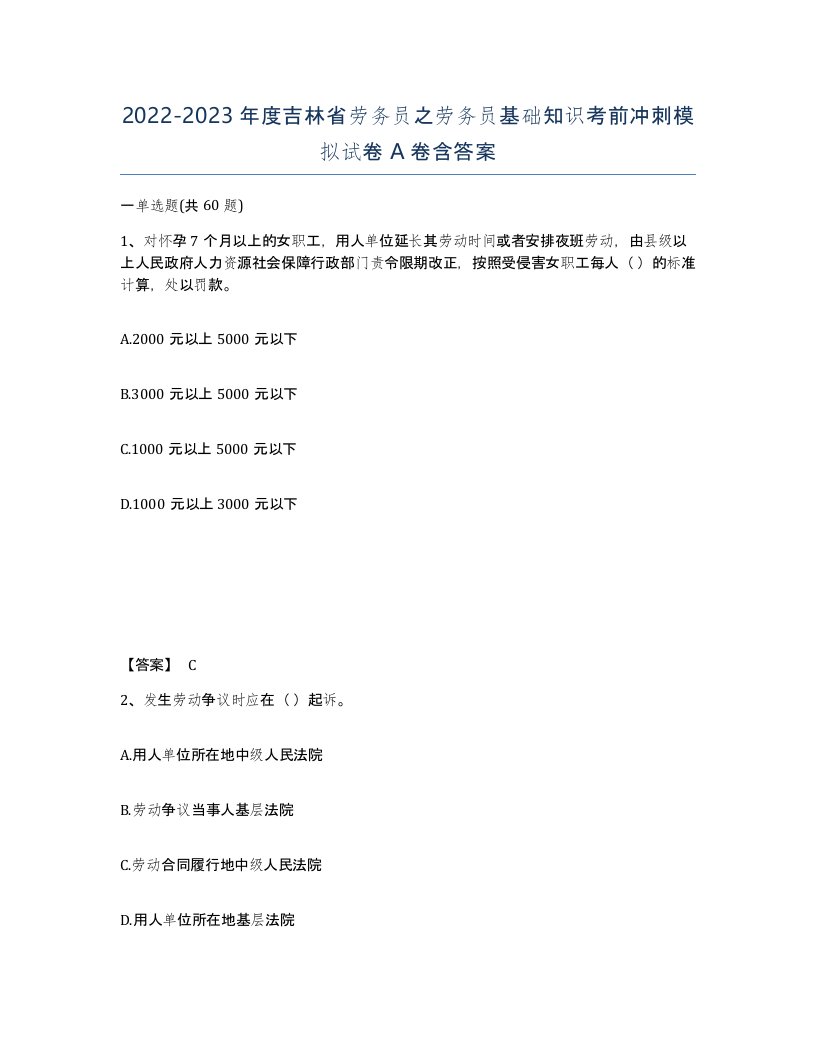 2022-2023年度吉林省劳务员之劳务员基础知识考前冲刺模拟试卷A卷含答案

一单选题(共60题)

1、对怀孕7个月以上的女职工，用人单位延长其劳动时间或者安排夜班劳动，由县级以上人民政府人力资源社会保障行政部门责令限期改正，按照受侵害女职工每人（）的标准计算，处以罚款。

A.2000元以上5000元以下

B.3000元以上5000元以下

C.1000元以上5000元以下

D.1000元以上3000元以下

【答案】 C

2、发生劳动争议时应在（）起诉。

A.用人单位所在地中级人民法院

B.劳动争议当事人基层法院

C.劳动合同履行地中级人民法院

D.用人单位所在地基层法院